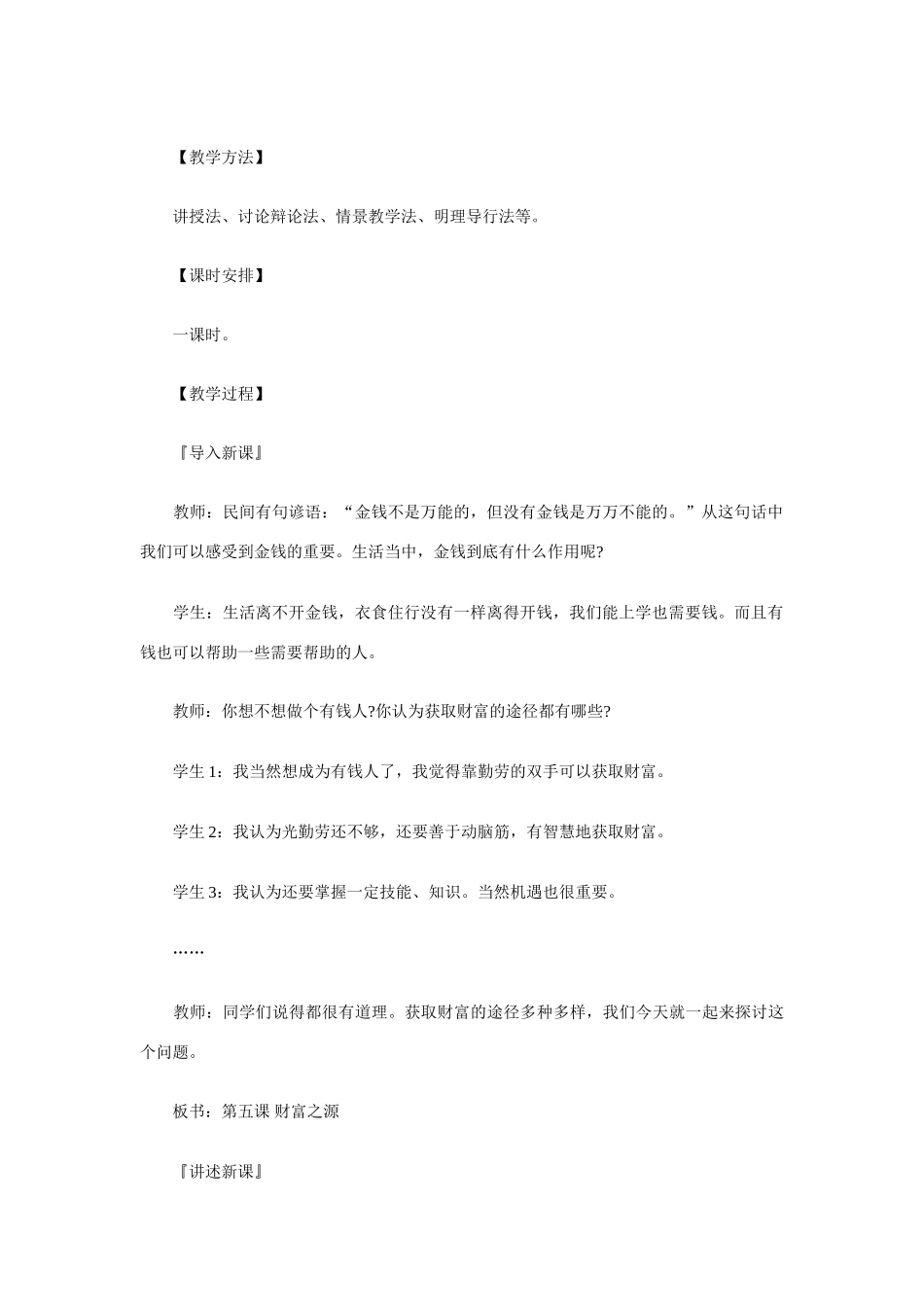 【教学方法】

讲授法、讨论辩论法、情景教学法、明理导行法等。

【课时安排】

一课时。

【教学过程】

『导入新课』

教师：民间有句谚语：“金钱不是万能的，但没有金钱是万万不能的。”从这句话中我们可以感受到金钱的重要。生活当中，金钱到底有什么作用呢?

学生：生活离不开金钱，衣食住行没有一样离得开钱，我们能上学也需要钱。而且有钱也可以帮助一些需要帮助的人。

教师：你想不想做个有钱人?你认为获取财富的途径都有哪些?

学生 1：我当然想成为有钱人了，我觉得靠勤劳的双手可以获取财富。

学生 2：我认为光勤劳还不够，还要善于动脑筋，有智慧地获取财富。

学生 3：我认为还要掌握一定技能、知识。当然机遇也很重要。

……

教师：同学们说得都很有道理。获取财富的途径多种多样，我们今天就一起来探讨这个问题。

板书：第五课 财富之源

『讲述新课』